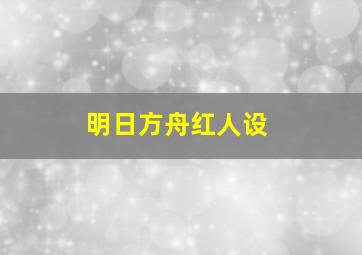 明日方舟红人设